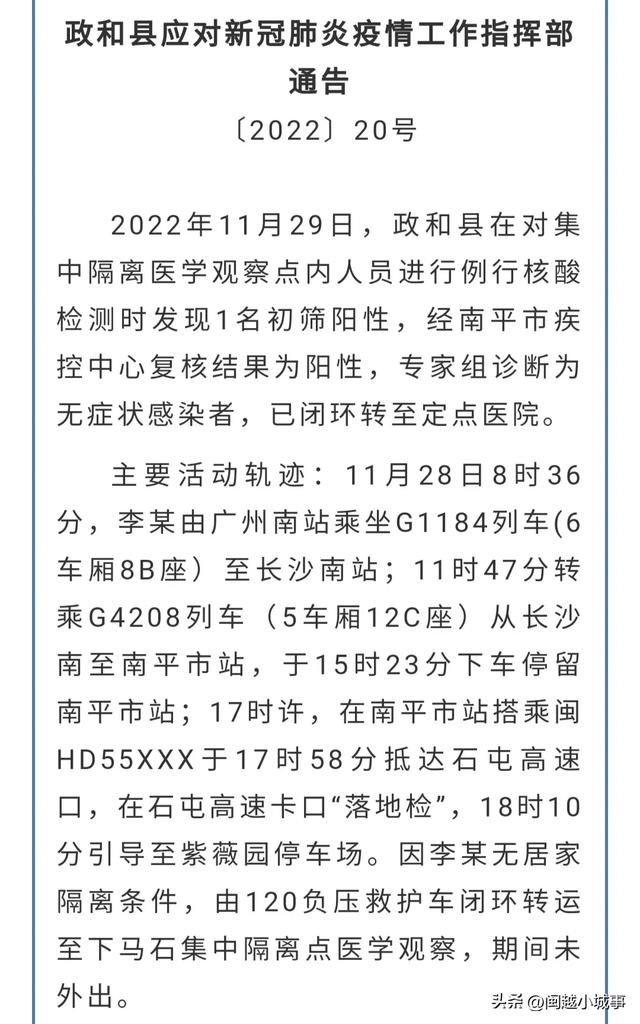 政和县应对新冠肺炎疫情工作指挥部通告

〔2022〕20号

2022年11月29日，政和县在对集中隔离医学观察点内人员进行例行核酸检测时发现1名初筛阳性，经南平市疾控中心复核结果为阳性，专家组诊断为无症状感染者，已闭环转至定点医院。

主要活动轨迹：11月28日8时36分，李某由广州南站乘坐G1184列车(6车厢8B座）至长沙南站；11时47分转乘G4208列车（5车厢12C座）从长沙南至南平市站，于15时23分下车停留南平市站；17时许，在南平市站搭乘闽HD55XXX于17时58分抵达石屯高速口，在石屯高速卡口“落地检”，18时10分引导至紫薇园停车场。因李某无居家隔离条件，由120负压救护车闭环转运至下马石集中隔离点医学观察，期间未外出。

头条 @闽越小城事